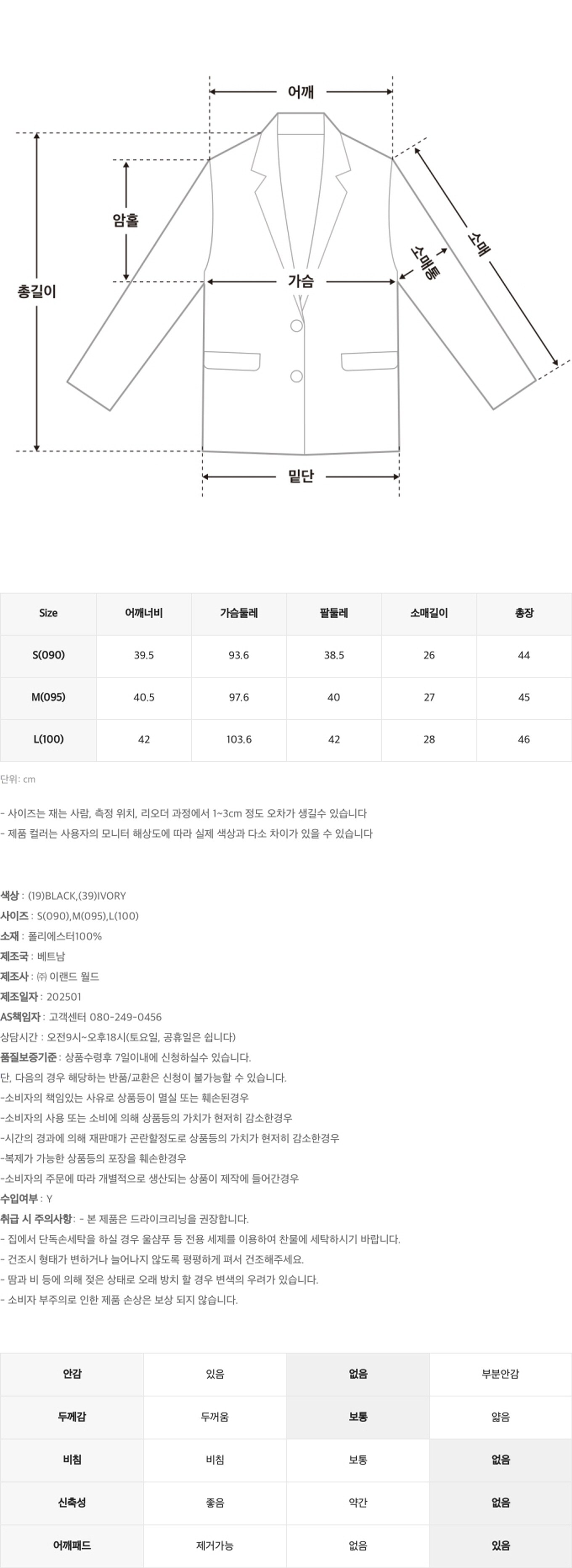 어깨

암홀

총길이

가슴

소매통

소매

밑단

| Size | 어깨너비 | 가슴둘레 | 팔둘레 | 소매길이 | 총장 |
|---|---|---|---|---|---|
| S(090) | 39.5 | 93.6 | 38.5 | 26 | 44 |
| M(095) | 40.5 | 97.6 | 40 | 27 | 45 |
| L(100) | 42 | 103.6 | 42 | 28 | 46 |

단위: cm

- 사이즈는 재는 사람, 측정 위치, 리오더 과정에서 1~3cm 정도 오차가 생길수 있습니다
- 제품 컬러는 사용자의 모니터 해상도에 따라 실제 색상과 다소 차이가 있을 수 있습니다

색상 : (19)BLACK,(39)IVORY
사이즈 : S(090),M(095),L(100)
소재 : 폴리에스터100%
제조국 : 베트남
제조사 : ㈜ 이랜드 월드
제조일자 : 202501
AS책임자 : 고객센터 080-249-0456
상담시간 : 오전9시~오후18시(토요일, 공휴일은 쉽니다)
품질보증기준 : 상품수령후 7일이내에 신청하실수 있습니다.
단, 다음의 경우 해당하는 반품/교환은 신청이 불가능할 수 있습니다.
-소비자의 책임있는 사유로 상품등이 멸실 또는 훼손된경우
-소비자의 사용 또는 소비에 의해 상품등의 가치가 현저히 감소한경우
-시간의 경과에 의해 재판매가 곤란할정도로 상품등의 가치가 현저히 감소한경우
-복제가 가능한 상품등의 포장을 훼손한경우
-소비자의 주문에 따라 개별적으로 생산되는 상품이 제작에 들어간경우
수입여부 : Y
취급 시 주의사항 : - 본 제품은 드라이크리닝을 권장합니다.
- 집에서 단독손세탁을 하실 경우 울샴푸 등 전용 세제를 이용하여 찬물에 세탁하시기 바랍니다.
- 건조시 형태가 변하거나 늘어나지 않도록 평평하게 펴서 건조해주세요.
- 땀과 비 등에 의해 젖은 상태로 오래 방치 할 경우 변색의 우려가 있습니다.
- 소비자 부주의로 인한 제품 손상은 보상 되지 않습니다.

| 안감 | 있음 | 없음 | 부분안감 |
|---|---|---|---|
| 두께감 | 두꺼움 | 보통 | 얇음 |
| 비침 | 비침 | 보통 | 없음 |
| 신축성 | 좋음 | 약간 | 없음 |
| 어깨패드 | 제거가능 | 없음 | 있음 |